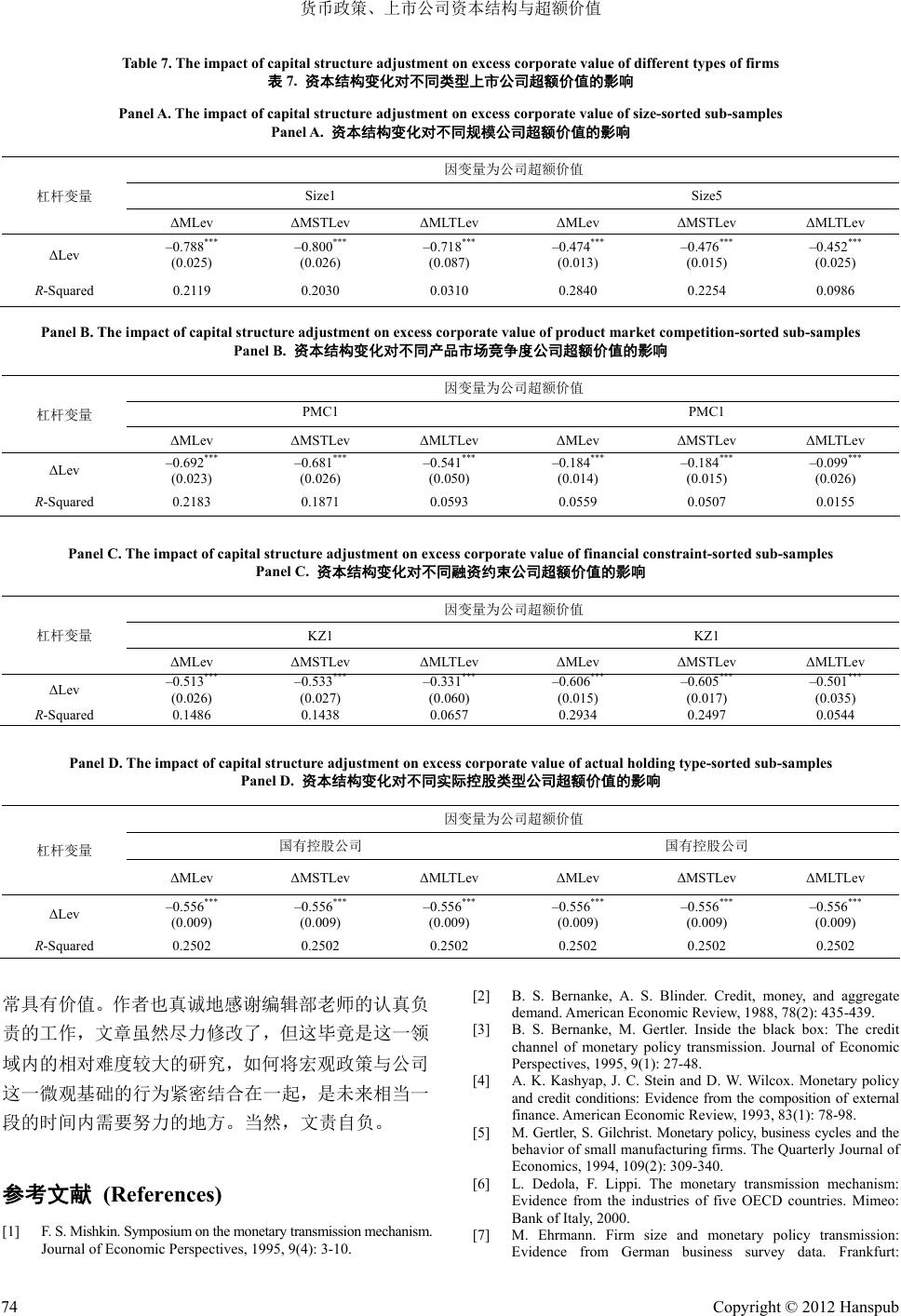 货币政策、上市公司资本结构与超额价值

Table 7. The impact of capital structure adjustment on excess corporate value of different types of firms
表 7. 资本结构变化对不同类型上市公司超额价值的影响

Panel A. The impact of capital structure adjustment on excess corporate value of size-sorted sub-samples
Panel A. 资本结构变化对不同规模公司超额价值的影响

| 杠杆变量 | 因变量为公司超额价值 | | | | | |
|---|---|---|---|---|---|---|
| | Size1 | | | Size5 | | |
| | ΔMLev | ΔMSTLev | ΔMLTLev | ΔMLev | ΔMSTLev | ΔMLTLev |
| ΔLev | $-0.788^{***}$ (0.025) | $-0.800^{***}$ (0.026) | $-0.718^{***}$ (0.087) | $-0.474^{***}$ (0.013) | $-0.476^{***}$ (0.015) | $-0.452^{***}$ (0.025) |
| R-Squared | 0.2119 | 0.2030 | 0.0310 | 0.2840 | 0.2254 | 0.0986 |

Panel B. The impact of capital structure adjustment on excess corporate value of product market competition-sorted sub-samples
Panel B. 资本结构变化对不同产品市场竞争度公司超额价值的影响

| 杠杆变量 | 因变量为公司超额价值 | | | | | |
|---|---|---|---|---|---|---|
| | PMC1 | | | PMC1 | | |
| | ΔMLev | ΔMSTLev | ΔMLTLev | ΔMLev | ΔMSTLev | ΔMLTLev |
| ΔLev | $-0.692^{***}$ (0.023) | $-0.681^{***}$ (0.026) | $-0.541^{***}$ (0.050) | $-0.184^{***}$ (0.014) | $-0.184^{***}$ (0.015) | $-0.099^{***}$ (0.026) |
| R-Squared | 0.2183 | 0.1871 | 0.0593 | 0.0559 | 0.0507 | 0.0155 |

Panel C. The impact of capital structure adjustment on excess corporate value of financial constraint-sorted sub-samples
Panel C. 资本结构变化对不同融资约束公司超额价值的影响

| 杠杆变量 | 因变量为公司超额价值 | | | | | |
|---|---|---|---|---|---|---|
| | KZ1 | | | KZ1 | | |
| | ΔMLev | ΔMSTLev | ΔMLTLev | ΔMLev | ΔMSTLev | ΔMLTLev |
| ΔLev | $-0.513^{***}$ (0.026) | $-0.533^{***}$ (0.027) | $-0.331^{***}$ (0.060) | $-0.606^{***}$ (0.015) | $-0.605^{***}$ (0.017) | $-0.501^{***}$ (0.035) |
| R-Squared | 0.1486 | 0.1438 | 0.0657 | 0.2934 | 0.2497 | 0.0544 |

Panel D. The impact of capital structure adjustment on excess corporate value of actual holding type-sorted sub-samples
Panel D. 资本结构变化对不同实际控股类型公司超额价值的影响

| 杠杆变量 | 因变量为公司超额价值 | | | | | |
|---|---|---|---|---|---|---|
| | 国有控股公司 | | | 国有控股公司 | | |
| | ΔMLev | ΔMSTLev | ΔMLTLev | ΔMLev | ΔMSTLev | ΔMLTLev |
| ΔLev | $-0.556^{***}$ (0.009) | $-0.556^{***}$ (0.009) | $-0.556^{***}$ (0.009) | $-0.556^{***}$ (0.009) | $-0.556^{***}$ (0.009) | $-0.556^{***}$ (0.009) |
| R-Squared | 0.2502 | 0.2502 | 0.2502 | 0.2502 | 0.2502 | 0.2502 |

常具有价值。作者也真诚地感谢编辑部老师的认真负责的工作，文章虽然尽力修改了，但这毕竟是这一领域内的相对难度较大的研究，如何将宏观政策与公司这一微观基础的行为紧密结合在一起，是未来相当一段的时间内需要努力的地方。当然，文责自负。

参考文献 (References)

[1] F. S. Mishkin. Symposium on the monetary transmission mechanism. Journal of Economic Perspectives, 1995, 9(4): 3-10.

[2] B. S. Bernanke, A. S. Blinder. Credit, money, and aggregate demand. American Economic Review, 1988, 78(2): 435-439.

[3] B. S. Bernanke, M. Gertler. Inside the black box: The credit channel of monetary policy transmission. Journal of Economic Perspectives, 1995, 9(1): 27-48.

[4] A. K. Kashyap, J. C. Stein and D. W. Wilcox. Monetary policy and credit conditions: Evidence from the composition of external finance. American Economic Review, 1993, 83(1): 78-98.

[5] M. Gertler, S. Gilchrist. Monetary policy, business cycles and the behavior of small manufacturing firms. The Quarterly Journal of Economics, 1994, 109(2): 309-340.

[6] L. Dedola, F. Lippi. The monetary transmission mechanism: Evidence from the industries of five OECD countries. Mimeo: Bank of Italy, 2000.

[7] M. Ehrmann. Firm size and monetary policy transmission: Evidence from German business survey data. Frankfurt:

74 Copyright © 2012 Hanspub